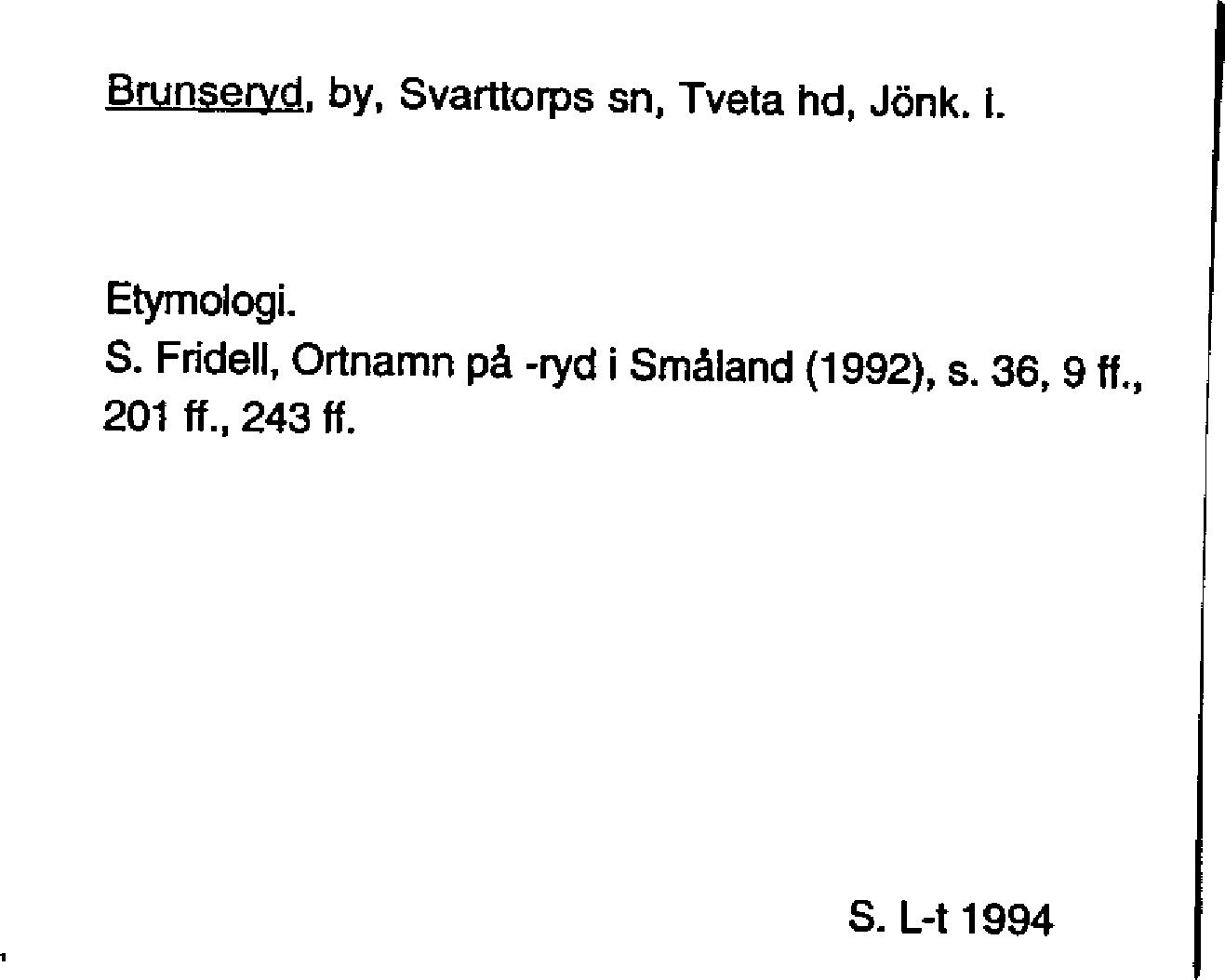 Brunseryd, by, Svarttorps sn, Tveta hd, Jönk. l.

Etymologi.
S. Fridell, Ortnamn på -ryd i Småland (1992), s. 36, 9 ff., 201 ff., 243 ff.

S. L-t 1994